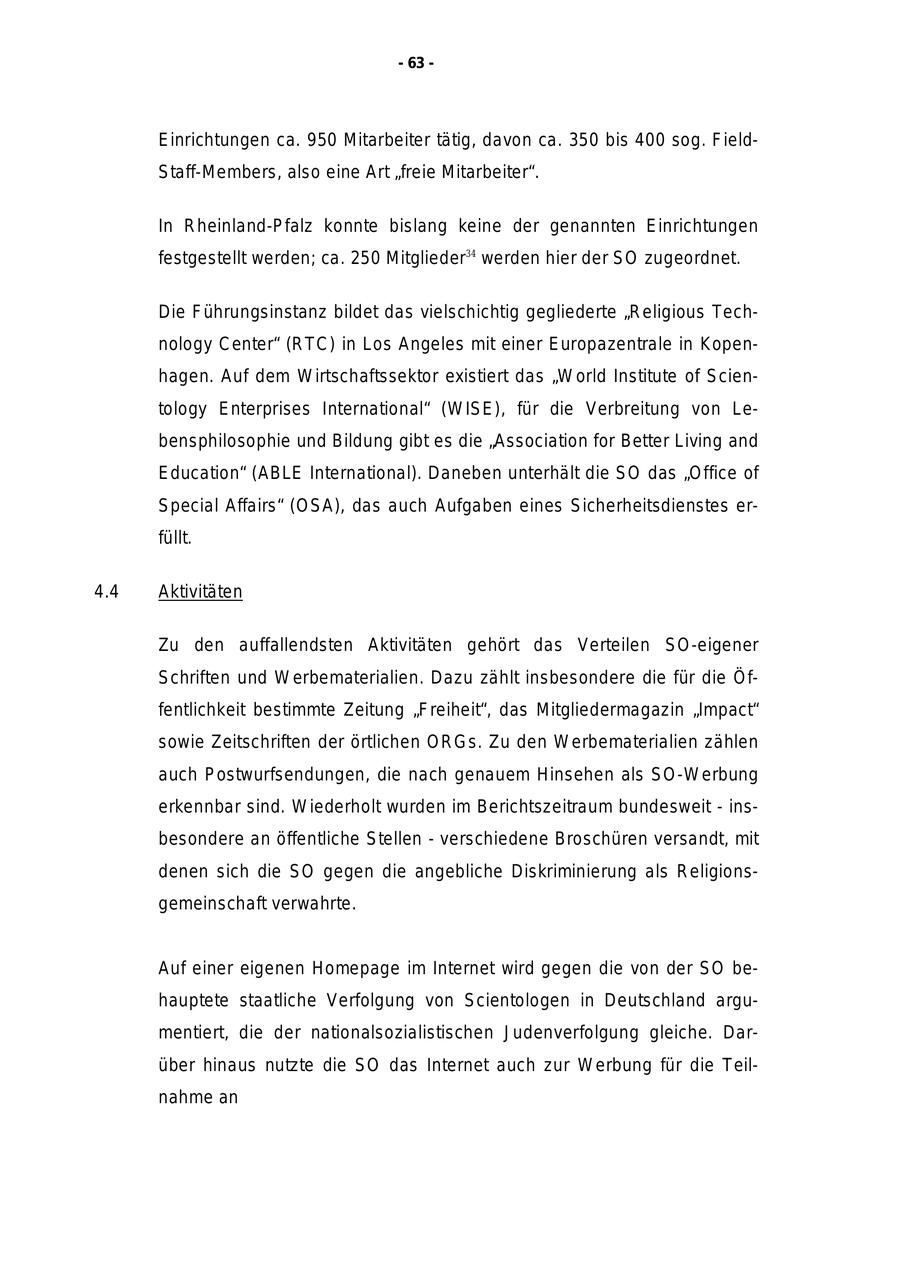 - 63 -

Einrichtungen ca. 950 Mitarbeiter tätig, davon ca. 350 bis 400 sog. Field-Staff-Members, also eine Art „freie Mitarbeiter“.

In Rheinland-Pfalz konnte bislang keine der genannten Einrichtungen festgestellt werden; ca. 250 Mitglieder$^{34}$ werden hier der SO zugeordnet.

Die Führungsinstanz bildet das vielschichtig gegliederte „Religious Technology Center“ (RTC) in Los Angeles mit einer Europazentrale in Kopenhagen. Auf dem Wirtschaftssektor existiert das „World Institute of Scientology Enterprises International“ (WISE), für die Verbreitung von Lebensphilosophie und Bildung gibt es die „Association for Better Living and Education“ (ABLE International). Daneben unterhält die SO das „Office of Special Affairs“ (OSA), das auch Aufgaben eines Sicherheitsdienstes erfüllt.

4.4 Aktivitäten

Zu den auffallendsten Aktivitäten gehört das Verteilen SO-eigener Schriften und Werbematerialien. Dazu zählt insbesondere die für die Öffentlichkeit bestimmte Zeitung „Freiheit“, das Mitgliedermagazin „Impact“ sowie Zeitschriften der örtlichen ORGs. Zu den Werbematerialien zählen auch Postwurfsendungen, die nach genauem Hinsehen als SO-Werbung erkennbar sind. Wiederholt wurden im Berichtszeitraum bundesweit - insbesondere an öffentliche Stellen - verschiedene Broschüren versandt, mit denen sich die SO gegen die angebliche Diskriminierung als Religionsgemeinschaft verwahrte.

Auf einer eigenen Homepage im Internet wird gegen die von der SO behauptete staatliche Verfolgung von Scientologen in Deutschland argumentiert, die der nationalsozialistischen Judenverfolgung gleiche. Darüber hinaus nutzte die SO das Internet auch zur Werbung für die Teilnahme an